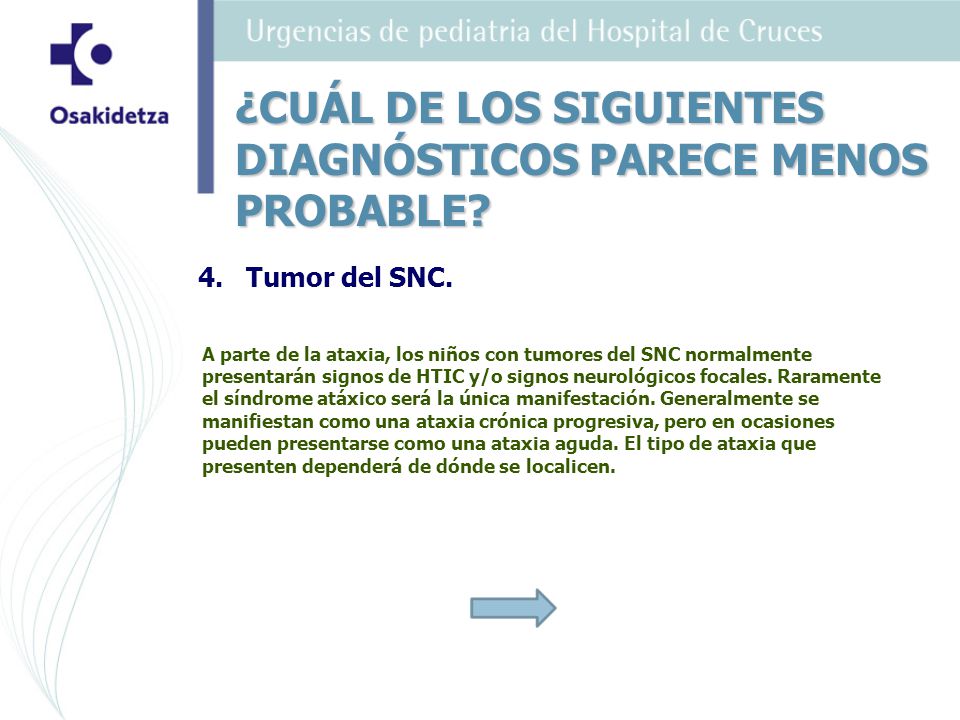 Osakidetza

Urgencias de pediatria del Hospital de Cruces

¿CUÁL DE LOS SIGUIENTES DIAGNÓSTICOS PARECE MENOS PROBABLE?

4. Tumor del SNC.

A parte de la ataxia, los niños con tumores del SNC normalmente presentarán signos de HTIC y/o signos neurológicos focales. Raramente el síndrome atáxico será la única manifestación. Generalmente se manifiestan como una ataxia crónica progresiva, pero en ocasiones pueden presentarse como una ataxia aguda. El tipo de ataxia que presenten dependerá de dónde se localicen.